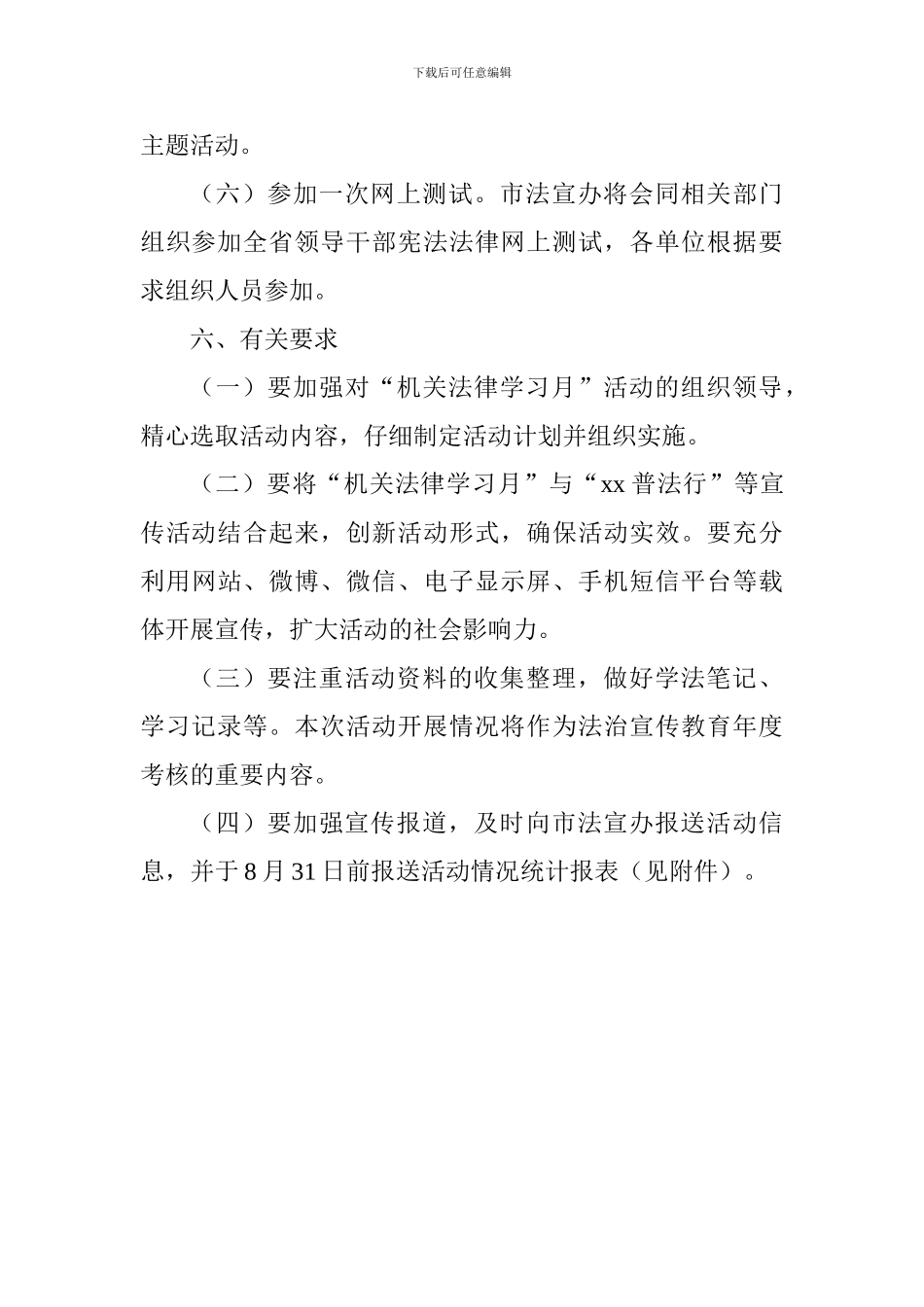 下载后可任意编辑

主题活动。

（六）参加一次网上测试。市法宣办将会同相关部门组织参加全省领导干部宪法法律网上测试，各单位根据要求组织人员参加。

六、有关要求

（一）要加强对“机关法律学习月”活动的组织领导，精心选取活动内容，仔细制定活动计划并组织实施。

（二）要将“机关法律学习月”与“xx 普法行”等宣传活动结合起来，创新活动形式，确保活动实效。要充分利用网站、微博、微信、电子显示屏、手机短信平台等载体开展宣传，扩大活动的社会影响力。

（三）要注重活动资料的收集整理，做好学法笔记、学习记录等。本次活动开展情况将作为法治宣传教育年度考核的重要内容。

（四）要加强宣传报道，及时向市法宣办报送活动信息，并于 8 月 31 日前报送活动情况统计报表（见附件）。